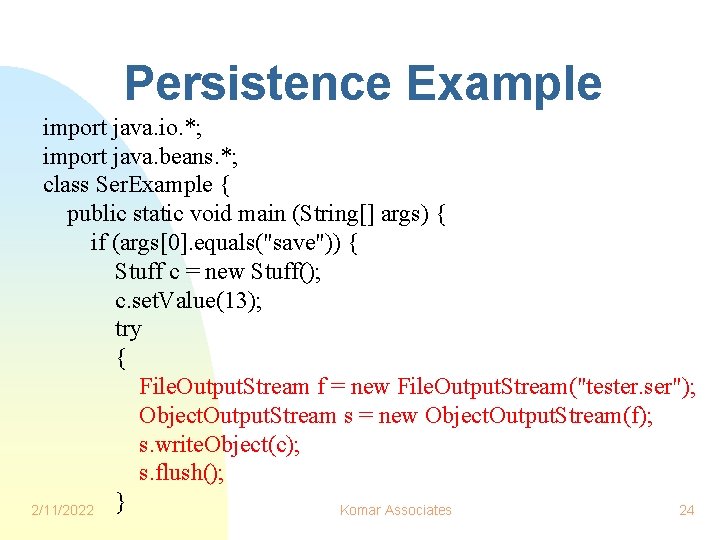 Persistence Example

import java.io.*;
import java.beans.*;
class SerExample {
public static void main (String[] args) {
if (args[0].equals("save")) {
Stuff c = new Stuff();
c.setValue(13);
try
{
FileOutputStream f = new FileOutputStream("tester.ser");
ObjectOutputStream s = new ObjectOutputStream(f);
s.writeObject(c);
s.flush();
}

2/11/2022

Komar Associates

24